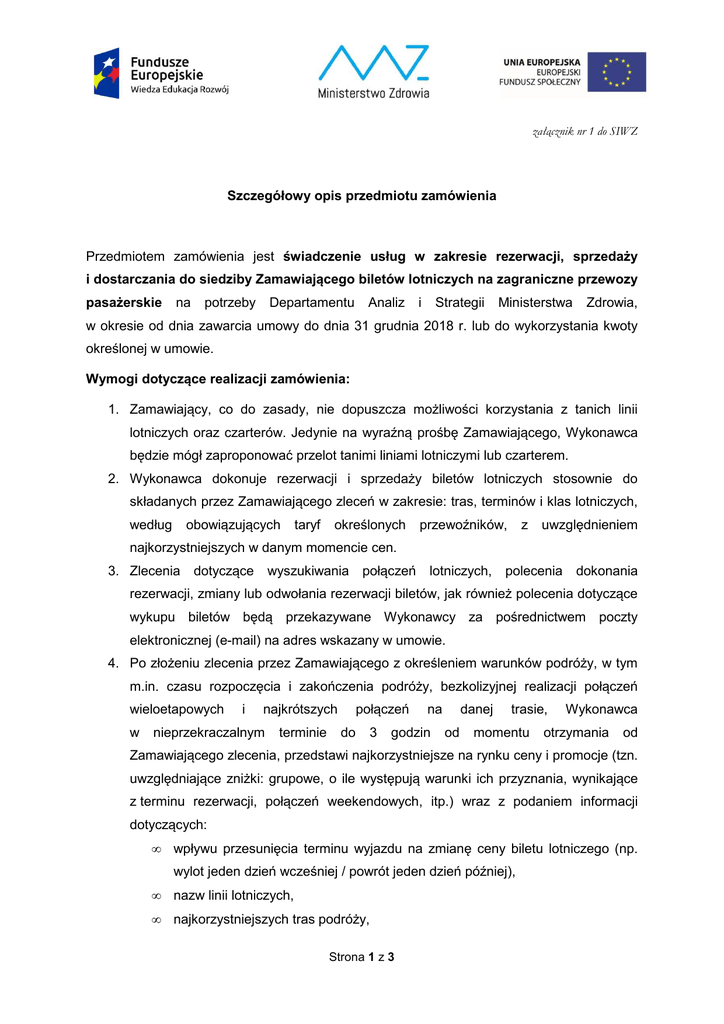 Fundusze Europejskie
Wiedza Edukacja Rozwój

Ministerstwo Zdrowia

UNIA EUROPEJSKA
EUROPEJSKI
FUNDUSZ SPOŁECZNY

załącznik nr 1 do SIWZ

Szczegółowy opis przedmiotu zamówienia

Przedmiotem zamówienia jest świadczenie usług w zakresie rezerwacji, sprzedaży i dostarczania do siedziby Zamawiającego biletów lotniczych na zagraniczne przewozy pasażerskie na potrzeby Departamentu Analiz i Strategii Ministerstwa Zdrowia, w okresie od dnia zawarcia umowy do dnia 31 grudnia 2018 r. lub do wykorzystania kwoty określonej w umowie.

Wymogi dotyczące realizacji zamówienia:

1. Zamawiający, co do zasady, nie dopuszcza możliwości korzystania z tanich linii lotniczych oraz czarterów. Jedynie na wyraźną prośbę Zamawiającego, Wykonawca będzie mógł zaproponować przelot tanimi liniami lotniczymi lub czarterem.
2. Wykonawca dokonuje rezerwacji i sprzedaży biletów lotniczych stosownie do składanych przez Zamawiającego zleceń w zakresie: tras, terminów i klas lotniczych, według obowiązujących taryf określonych przewoźników, z uwzględnieniem najkorzystniejszych w danym momencie cen.
3. Zlecenia dotyczące wyszukiwania połączeń lotniczych, polecenia dokonania rezerwacji, zmiany lub odwołania rezerwacji biletów, jak również polecenia dotyczące wykupu biletów będą przekazywane Wykonawcy za pośrednictwem poczty elektronicznej (e-mail) na adres wskazany w umowie.
4. Po złożeniu zlecenia przez Zamawiającego z określeniem warunków podróży, w tym m.in. czasu rozpoczęcia i zakończenia podróży, bezkolizyjnej realizacji połączeń wieloetapowych i najkrótszych połączeń na danej trasie, Wykonawca w nieprzekraczalnym terminie do 3 godzin od momentu otrzymania od Zamawiającego zlecenia, przedstawi najkorzystniejsze na rynku ceny i promocje (tzn. uwzględniające zniżki: grupowe, o ile występują warunki ich przyznania, wynikające z terminu rezerwacji, połączeń weekendowych, itp.) wraz z podaniem informacji dotyczących:
∞ wpływu przesunięcia terminu wyjazdu na zmianę ceny biletu lotniczego (np. wylot jeden dzień wcześniej / powrót jeden dzień później),
∞ nazw linii lotniczych,
∞ najkorzystniejszych tras podróży,

Strona 1 z 3